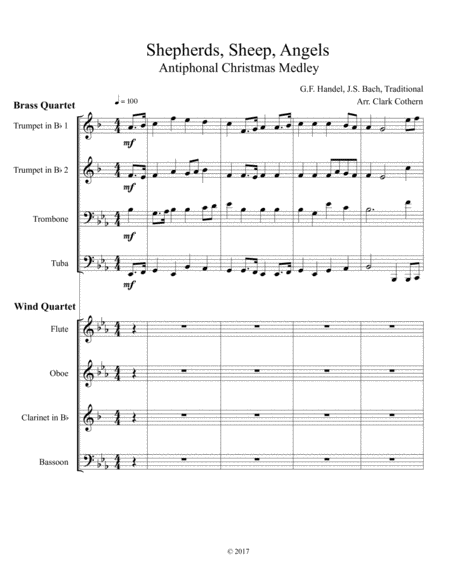 Shepherds, Sheep, Angels
Antiphonal Christmas Medley

G.F. Handel, J.S. Bach, Traditional
Arr. Clark Cothern

Brass Quartet

♩ = 100

Trumpet in B♭ 1
mf

Trumpet in B♭ 2
mf

Trombone
mf

Tuba
mf

Wind Quartet

Flute

Oboe

Clarinet in B♭

Bassoon

© 2017